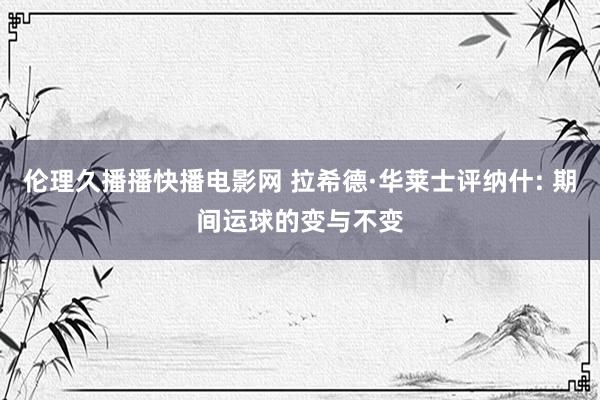 伦理久播播快播电影网 拉希德·华莱士评纳什: 期间运球的变与不变